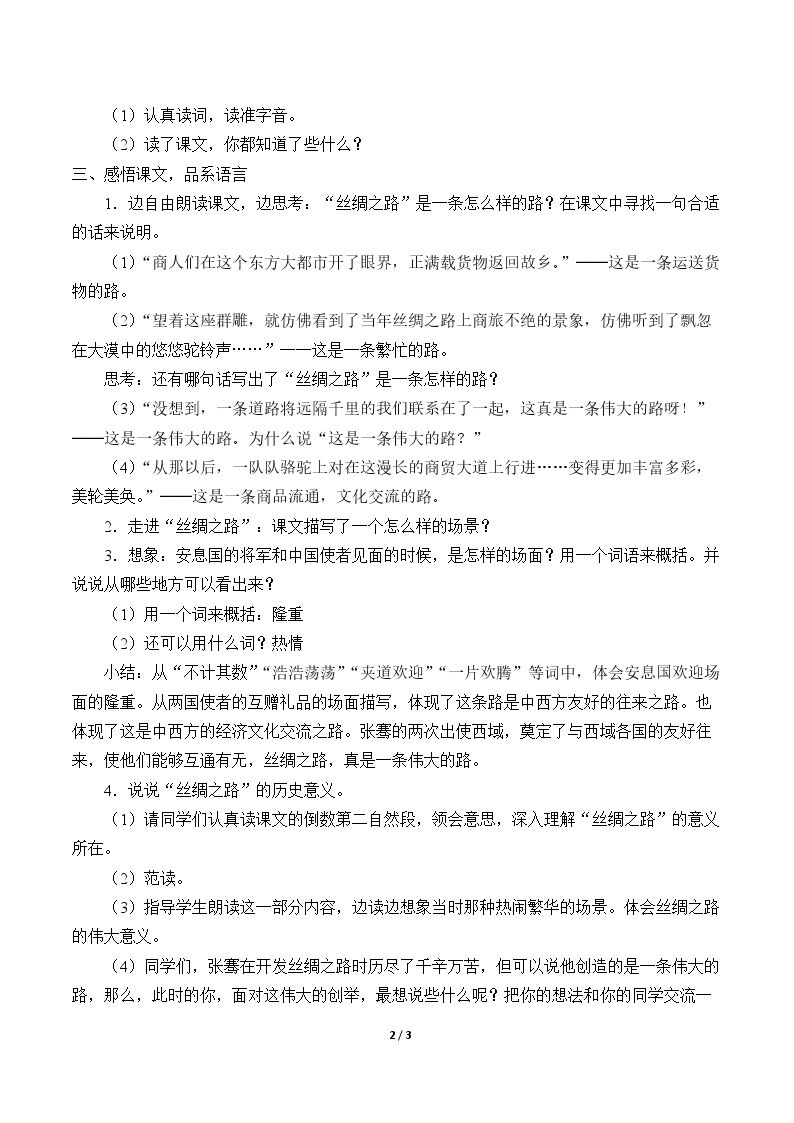 （1）认真读词，读准字音。

（2）读了课文，你都知道了些什么？

三、感悟课文，品系语言

1.边自由朗读课文，边思考：“丝绸之路”是一条怎么样的路？在课文中寻找一句合适的话来说明。

（1）“商人们在这个东方大都市开了眼界，正满载货物返回故乡。”——这是一条运送货物的路。

（2）“望着这座群雕，就仿佛看到了当年丝绸之路上商旅不绝的景象，仿佛听到了飘忽在大漠中的悠悠驼铃声……”——这是一条繁忙的路。

思考：还有哪句话写出了“丝绸之路”是一条怎样的路？

（3）“没想到，一条道路将远隔千里的我们联系在了一起，这真是一条伟大的路呀！”——这是一条伟大的路。为什么说“这是一条伟大的路？”

（4）“从那以后，一队队骆驼上对在这漫长的商贸大道上行进……变得更加丰富多彩，美轮美奂。”——这是一条商品流通，文化交流的路。

2.走进“丝绸之路”：课文描写了一个怎么样的场景？

3.想象：安息国的将军和中国使者见面的时候，是怎样的场面？用一个词语来概括。并说说从哪些地方可以看出来？

（1）用一个词来概括：隆重

（2）还可以用什么词？热情

小结：从“不计其数”“浩浩荡荡”“夹道欢迎”“一片欢腾”等词中，体会安息国欢迎场面的隆重。从两国使者的互赠礼品的场面描写，体现了这条路是中西方友好的往来之路。也体现了这是中西方的经济文化交流之路。张骞的两次出使西域，奠定了与西域各国的友好往来，使他们能够互通有无，丝绸之路，真是一条伟大的路。

4.说说“丝绸之路”的历史意义。

（1）请同学们认真读课文的倒数第二自然段，领会意思，深入理解“丝绸之路”的意义所在。

（2）范读。

（3）指导学生朗读这一部分内容，边读边想象当时那种热闹繁华的场景。体会丝绸之路的伟大意义。

（4）同学们，张骞在开发丝绸之路时历尽了千辛万苦，但可以说他创造的是一条伟大的路，那么，此时的你，面对这伟大的创举，最想说些什么呢？把你的想法和你的同学交流一

2 / 3